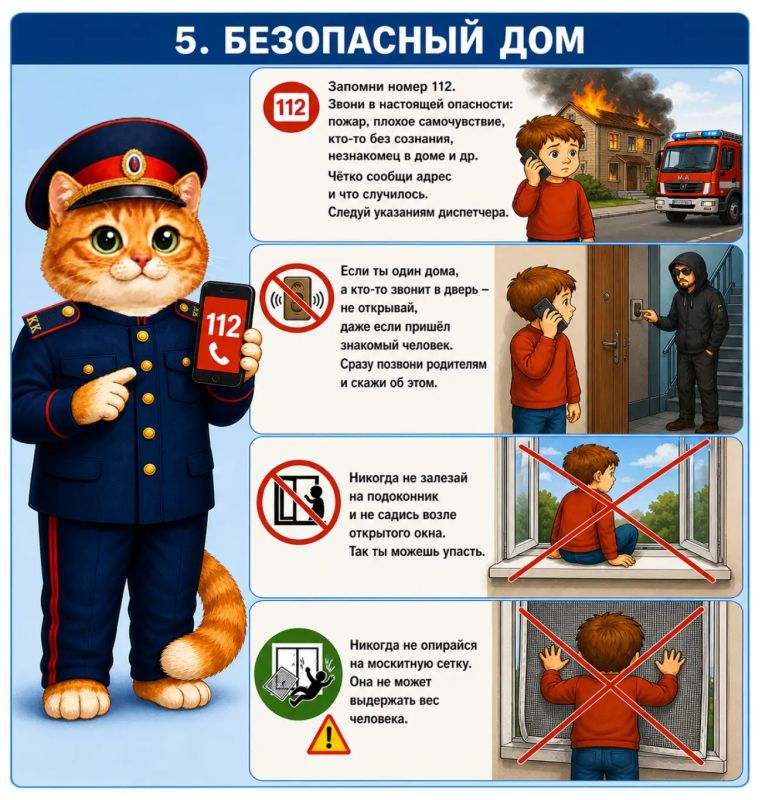 5. БЕЗОПАСНЫЙ ДОМ

КК

112

112

Запомни номер 112.
Звони в настоящей опасности: пожар, плохое самочувствие, кто-то без сознания, незнакомец в доме и др.
Чётко сообщи адрес и что случилось.
Следуй указаниям диспетчера.

Если ты один дома, а кто-то звонит в дверь – не открывай, даже если пришёл знакомый человек.
Сразу позвони родителям и скажи об этом.

Никогда не залезай на подоконник и не садись возле открытого окна.
Так ты можешь упасть.

Никогда не опирайся на москитную сетку.
Она не может выдержать вес человека.